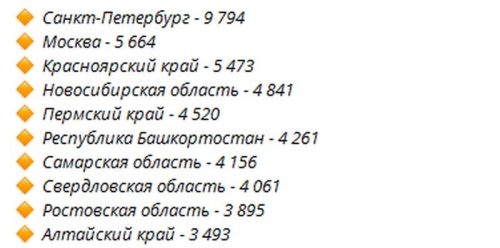 Санкт-Петербург - 9 794
Москва - 5 664
Красноярский край - 5 473
Новосибирская область - 4 841
Пермский край - 4 520
Республика Башкортостан - 4 261
Самарская область - 4 156
Свердловская область - 4 061
Ростовская область - 3 895
Алтайский край - 3 493